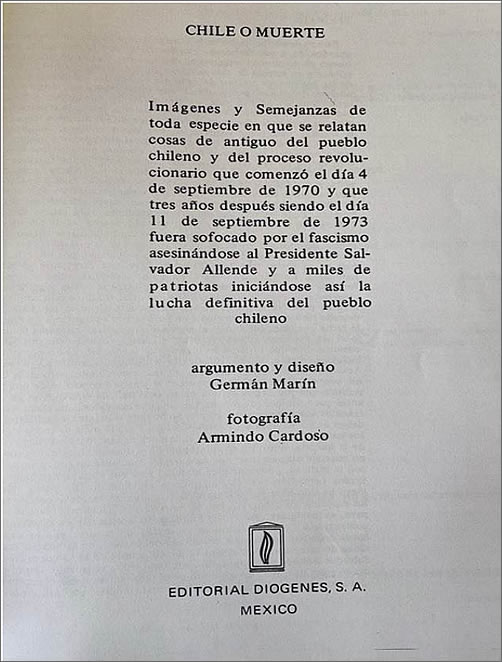 CHILE O MUERTE

Imágenes y Semejanzas de toda especie en que se relatan cosas de antiguo del pueblo chileno y del proceso revolucionario que comenzó el día 4 de septiembre de 1970 y que tres años después siendo el día 11 de septiembre de 1973 fuera sofocado por el fascismo asesinándose al Presidente Salvador Allende y a miles de patriotas iniciándose así la lucha definitiva del pueblo chileno

argumento y diseño
Germán Marín

fotografía
Armindo Cardoso

EDITORIAL DIOGENES, S. A.
MEXICO